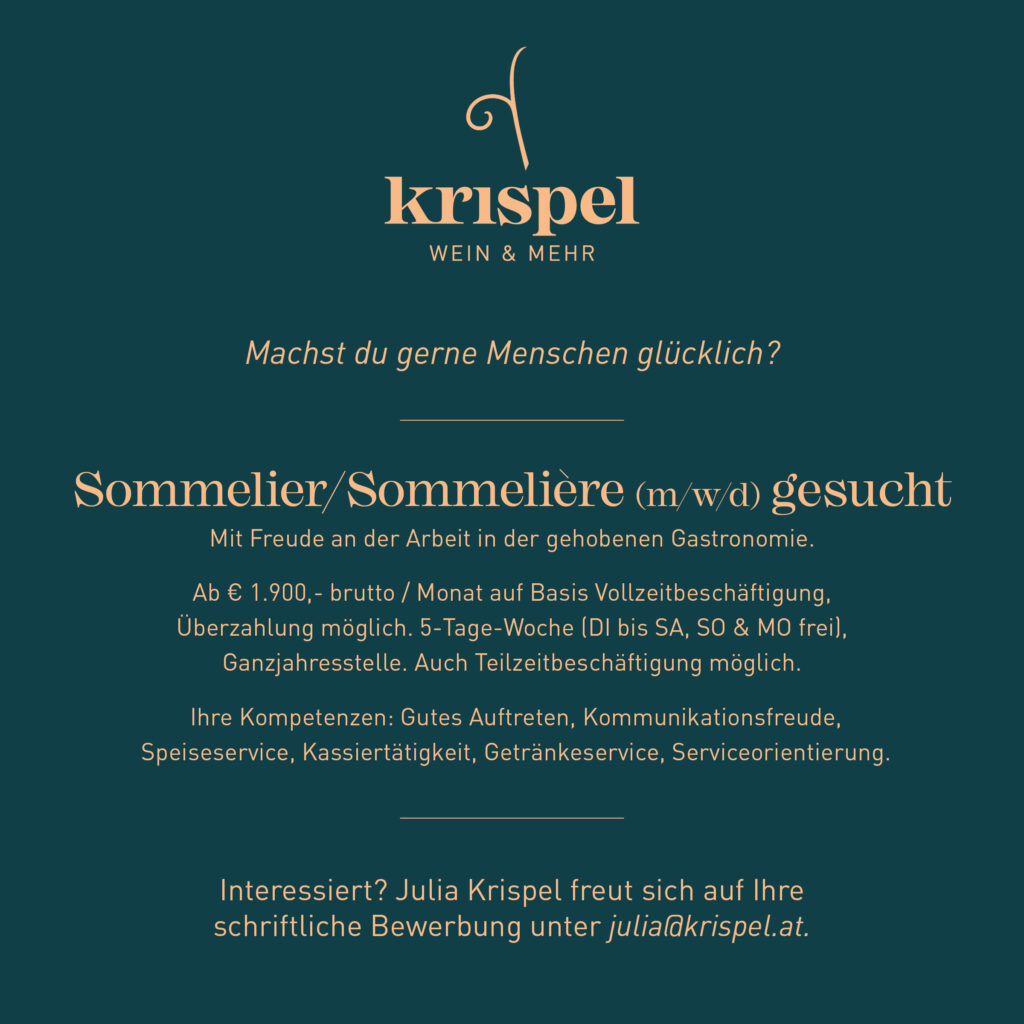 krispel
WEIN & MEHR

Machst du gerne Menschen glücklich?

Sommelier/Sommelière (m/w/d) gesucht
Mit Freude an der Arbeit in der gehobenen Gastronomie.

Ab € 1.900,- brutto / Monat auf Basis Vollzeitbeschäftigung, Überzahlung möglich. 5-Tage-Woche (DI bis SA, SO & MO frei), Ganzjahresstelle. Auch Teilzeitbeschäftigung möglich.

Ihre Kompetenzen: Gutes Auftreten, Kommunikationsfreude, Speiseservice, Kassiertätigkeit, Getränkeservice, Serviceorientierung.

Interessiert? Julia Krispel freut sich auf Ihre schriftliche Bewerbung unter julia@krispel.at.